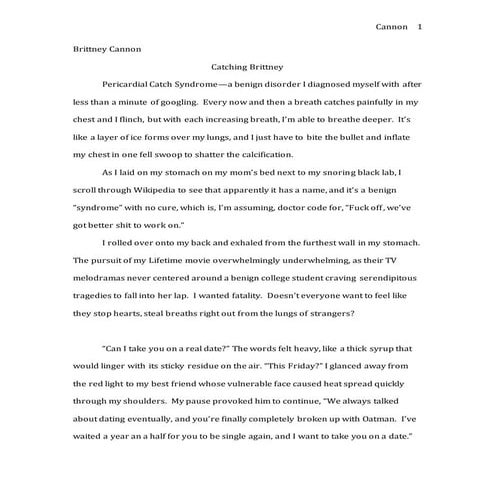 Cannon 1

Brittney Cannon

Catching Brittney

Pericardial Catch Syndrome—a benign disorder I diagnosed myself with after less than a minute of googling. Every now and then a breath catches painfully in my chest and I flinch, but with each increasing breath, I'm able to breathe deeper. It's like a layer of ice forms over my lungs, and I just have to bite the bullet and inflate my chest in one fell swoop to shatter the calcification.

As I laid on my stomach on my mom's bed next to my snoring black lab, I scroll through Wikipedia to see that apparently it has a name, and it's a benign "syndrome" with no cure, which is, I'm assuming, doctor code for, "Fuck off, we've got better shit to work on."

I rolled over onto my back and exhaled from the furthest wall in my stomach. The pursuit of my Lifetime movie overwhelmingly underwhelming, as their TV melodramas never centered around a benign college student craving serendipitous tragedies to fall into her lap. I wanted fatality. Doesn't everyone want to feel like they stop hearts, steal breaths right out from the lungs of strangers?

"Can I take you on a real date?" The words felt heavy, like a thick syrup that would linger with its sticky residue on the air. "This Friday?" I glanced away from the red light to my best friend whose vulnerable face caused heat spread quickly through my shoulders. My pause provoked him to continue, "We always talked about dating eventually, and you're finally completely broken up with Oatman. I've waited a year an a half for you to be single again, and I want to take you on a date."